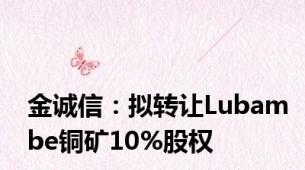 金诚信：拟转让Lubambe铜矿10%股权